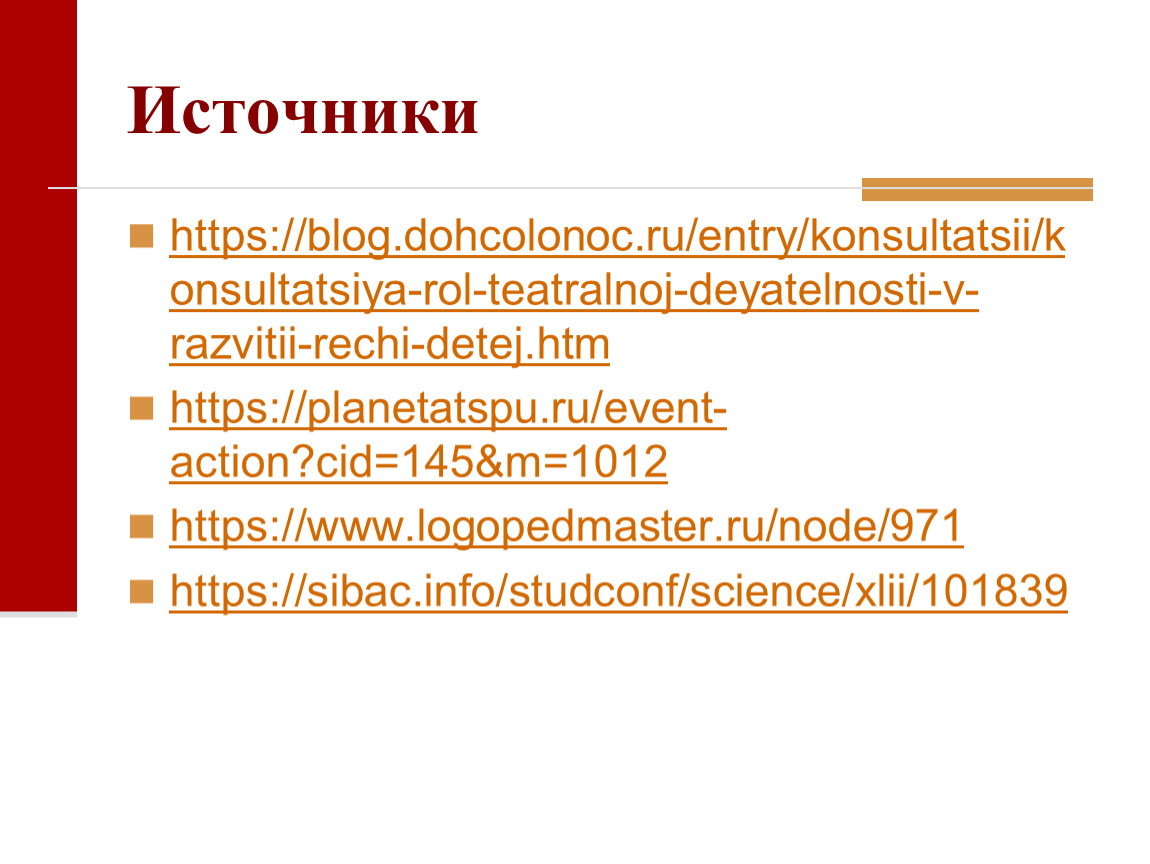 Источники

• https://blog.dohcolonoc.ru/entry/konsultatsii/konsultatsiya-rol-teatralnoj-deyatelnosti-v-razvitii-rechi-detej.htm
• https://planetatspu.ru/event-action?cid=145&m=1012
• https://www.logopedmaster.ru/node/971
• https://sibac.info/studconf/science/xlii/101839